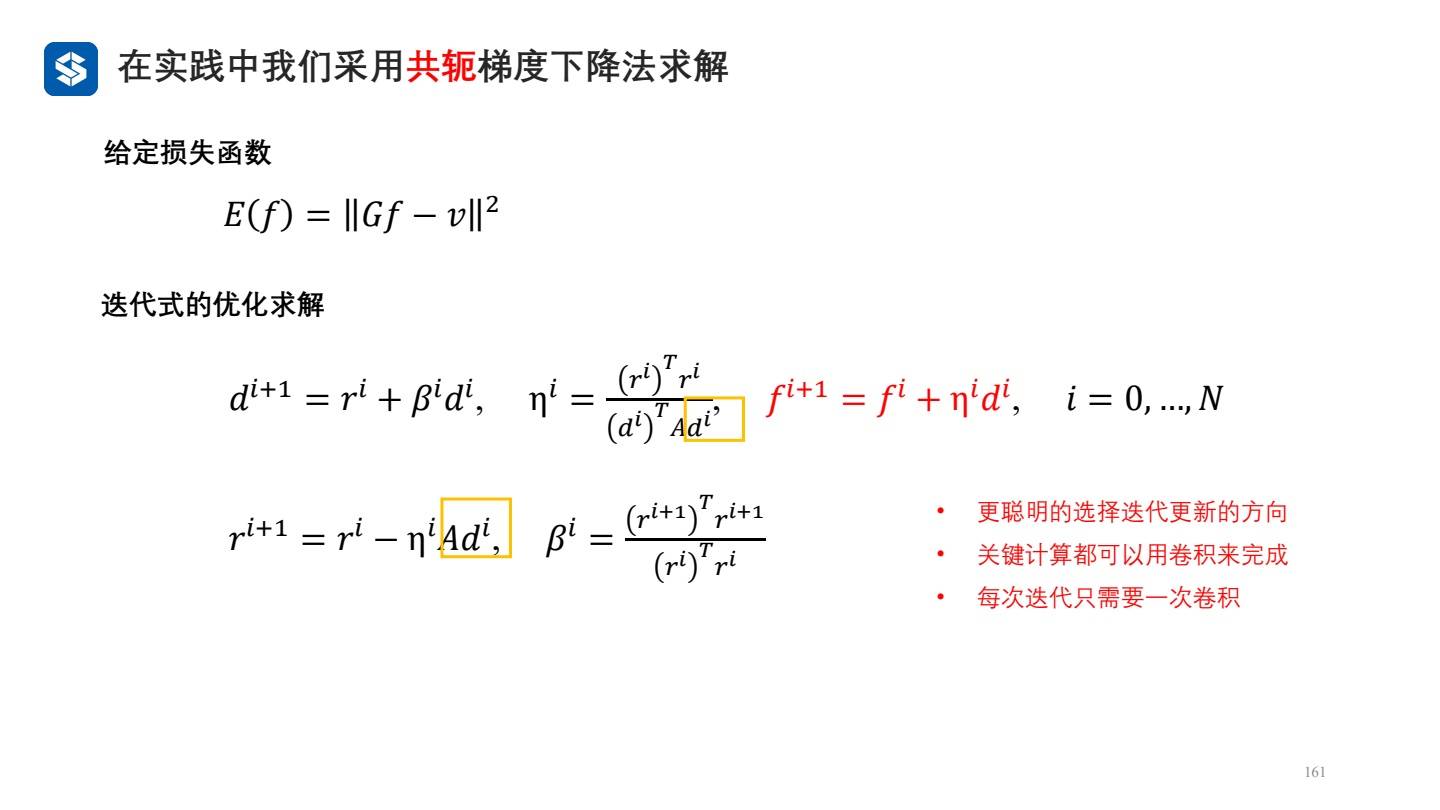 在实践中我们采用共轭梯度下降法求解

给定损失函数

$E(f) = \|Gf - v\|^2$

迭代式的优化求解

$d^{i+1} = r^i + \beta^i d^i, \quad \eta^i = \frac{(r^i)^T r^i}{(d^i)^T A d^i}, \quad f^{i+1} = f^i + \eta^i d^i, \quad i = 0, \ldots, N$

$r^{i+1} = r^i - \eta^i A d^i, \quad \beta^i = \frac{(r^{i+1})^T r^{i+1}}{(r^i)^T r^i}$

• 更聪明的选择迭代更新的方向
• 关键计算都可以用卷积来完成
• 每次迭代只需要一次卷积

161